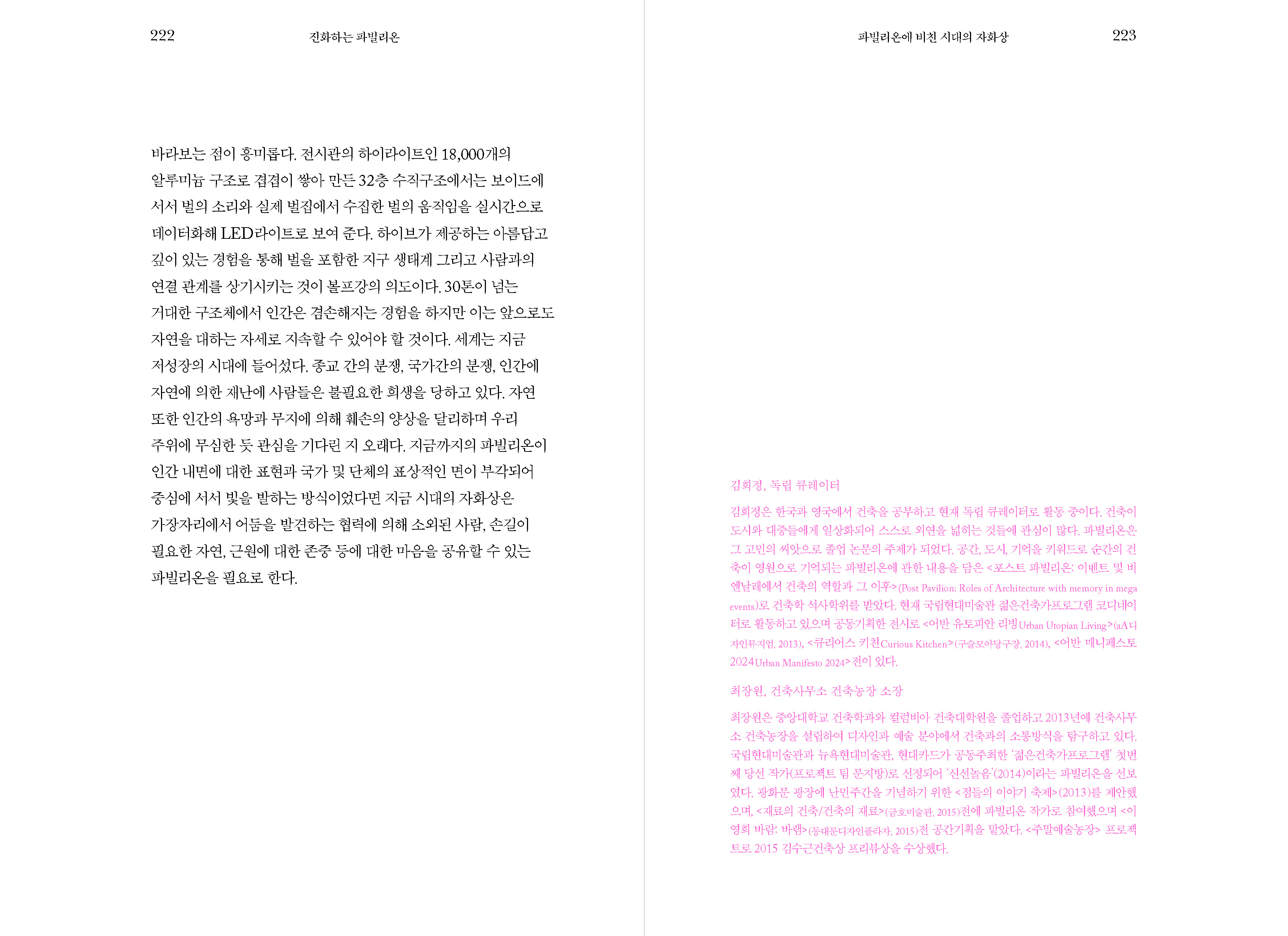 222 진화하는 파빌리온

바라보는 점이 흥미롭다. 전시관의 하이라이트인 18,000개의 알루미늄 구조로 겹겹이 쌓아 만든 32층 수직구조에서는 보이드에 서서 벌의 소리와 실제 벌집에서 수집한 벌의 움직임을 실시간으로 데이터화해 LED라이트로 보여 준다. 하이브가 제공하는 아름답고 깊이 있는 경험을 통해 벌을 포함한 지구 생태계 그리고 사람과의 연결 관계를 상기시키는 것이 볼프강의 의도이다. 30톤이 넘는 거대한 구조체에서 인간은 겸손해지는 경험을 하지만 이는 앞으로도 자연을 대하는 자세로 지속할 수 있어야 할 것이다. 세계는 지금 저성장의 시대에 들어섰다. 종교 간의 분쟁, 국가간의 분쟁, 인간에 자연에 의한 재난에 사람들은 불필요한 희생을 당하고 있다. 자연 또한 인간의 욕망과 무지에 의해 훼손의 양상을 달리하며 우리 주위에 무심한 듯 관심을 기다린 지 오래다. 지금까지의 파빌리온이 인간 내면에 대한 표현과 국가 및 단체의 표상적인 면이 부각되어 중심에 서서 빛을 발하는 방식이었다면 지금 시대의 자화상은 가장자리에서 어둠을 발견하는 협력에 의해 소외된 사람, 손길이 필요한 자연, 근원에 대한 존중 등에 대한 마음을 공유할 수 있는 파빌리온을 필요로 한다.

파빌리온에 비친 시대의 자화상 223

김희정, 독립 큐레이터

김희정은 한국과 영국에서 건축을 공부하고 현재 독립 큐레이터로 활동 중이다. 건축이 도시와 대중들에게 일상화되어 스스로 외연을 넓히는 것들에 관심이 많다. 파빌리온은 그 고민의 씨앗으로 졸업 논문의 주제가 되었다. 공간, 도시, 기억을 키워드로 순간의 건축이 영원으로 기억되는 파빌리온에 관한 내용을 담은 <포스트 파빌리온: 이벤트 및 비엔날레에서 건축의 역할과 그 이후>(Post Pavilion: Roles of Architecture with memory in mega events)로 건축학 석사학위를 받았다. 현재 국립현대미술관 젊은건축가프로그램 코디네이터로 활동하고 있으며 공동기획한 전시로 <어반 유토피안 리빙Urban Utopian Living>(aA디자인뮤지엄, 2013), <큐리어스 키친Curious Kitchen>(구슬모아당구장, 2014), <어반 매니페스토 2024Urban Manifesto 2024>전이 있다.

최장원, 건축사무소 건축농장 소장

최장원은 중앙대학교 건축학과와 컬럼비아 건축대학원을 졸업하고 2013년에 건축사무소 건축농장을 설립하여 디자인과 예술 분야에서 건축과의 소통방식을 탐구하고 있다. 국립현대미술관과 뉴욕현대미술관, 현대카드가 공동주최한 '젊은건축가프로그램' 첫번째 당선 작가(프로젝트 팀 문지방)로 선정되어 '신선놀음'(2014)이라는 파빌리온을 선보였다. 광화문 광장에 난민주간을 기념하기 위한 <점들의 이야기 축제>(2013)를 제안했으며, <재료의 건축/건축의 재료>(금호미술관, 2015)전에 파빌리온 작가로 참여했으며 <이영희 바람: 바램>(동대문디자인플라자, 2015)전 공간기획을 맡았다. <주말예술농장> 프로젝트로 2015 김수근건축상 프리뷰상을 수상했다.